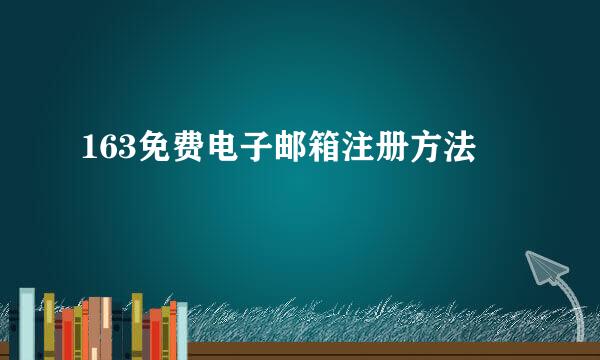 163免费电子邮箱注册方法